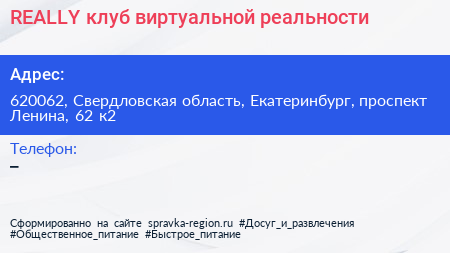 REALLY клуб виртуальной реальности

Адрес:

620062, Свердловская область, Екатеринбург, проспект Ленина, 62 к2

Телефон:
–

Сформированно на сайте spravka-region.ru #Досуг_и_развлечения #Общественное_питание #Быстрое_питание